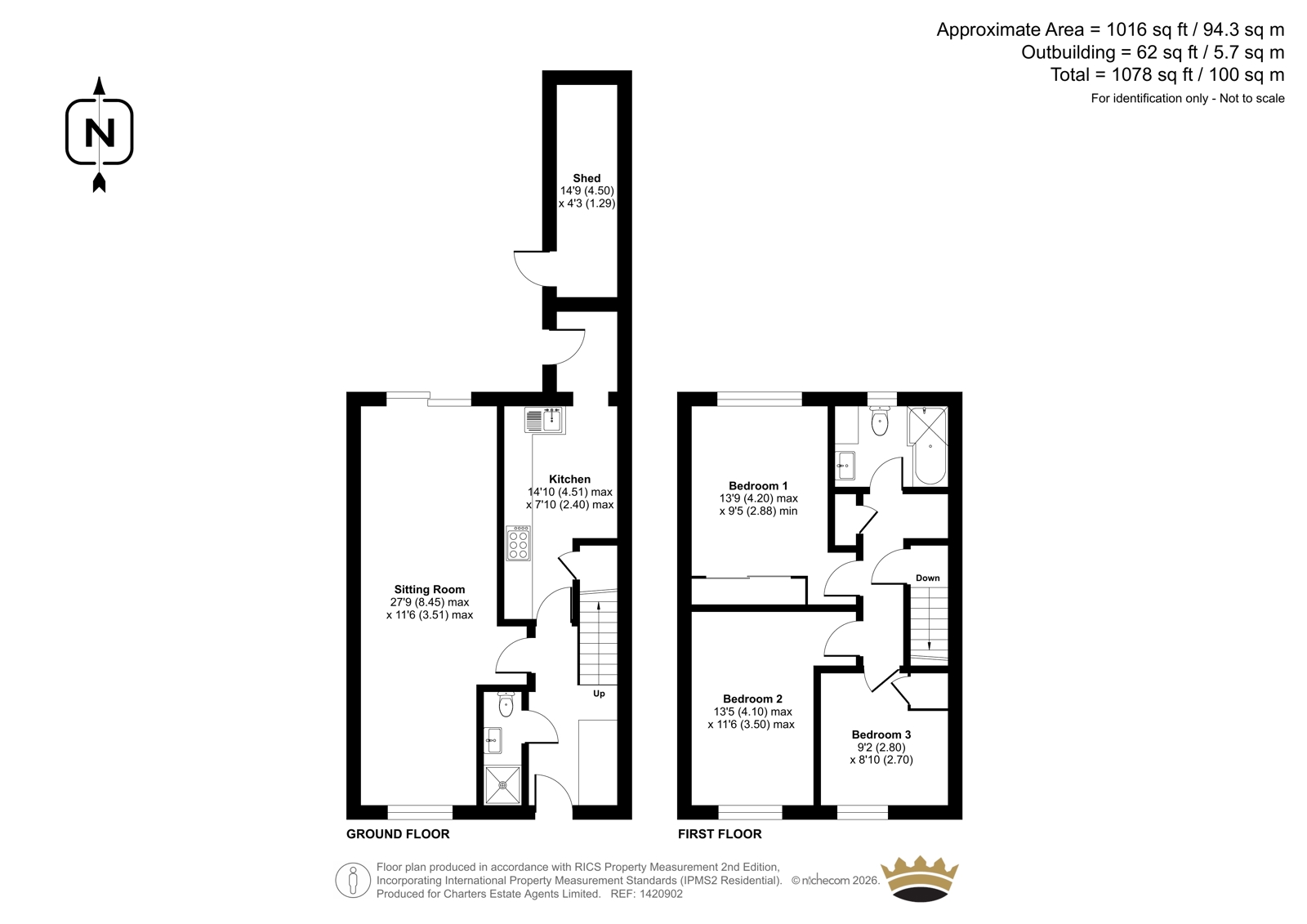 Approximate Area = 1016 sq ft / 94.3 sq m
Outbuilding = 62 sq ft / 5.7 sq m
Total = 1078 sq ft / 100 sq m
For identification only - Not to scale

N

Shed
14'9 (4.50)
x 4'3 (1.29)

Kitchen
14'10 (4.51) max
x 7'10 (2.40) max

Sitting Room
27'9 (8.45) max
x 11'6 (3.51) max

Up

GROUND FLOOR

Bedroom 1
13'9 (4.20) max
x 9'5 (2.88) min

Down

Bedroom 2
13'5 (4.10) max
x 11'6 (3.50) max

Bedroom 3
9'2 (2.80)
x 8'10 (2.70)

FIRST FLOOR

Floor plan produced in accordance with RICS Property Measurement 2nd Edition, Incorporating International Property Measurement Standards (IPMS2 Residential). © nichecom 2026.
Produced for Charters Estate Agents Limited. REF: 1420902